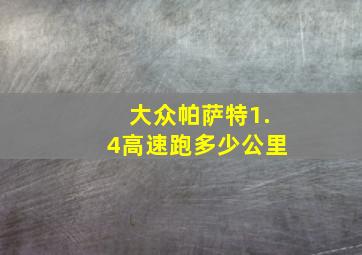 大众帕萨特1.4高速跑多少公里